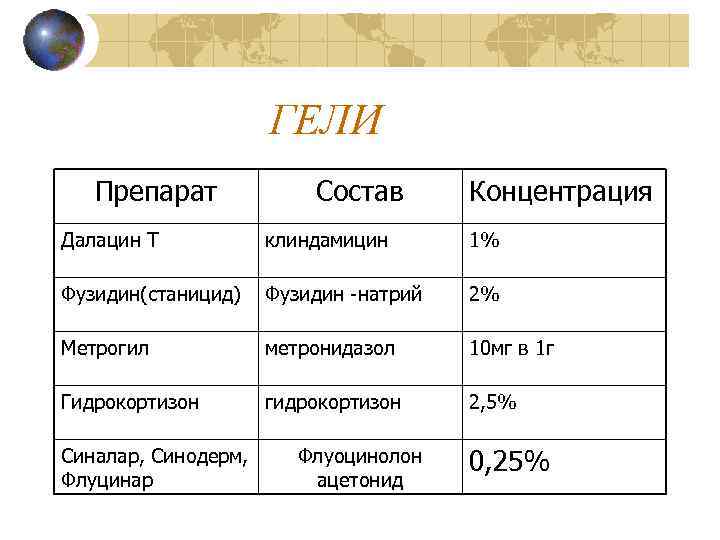 ГЕЛИ

| Препарат | Состав | Концентрация |
|---|---|---|
| Далацин Т | клиндамицин | 1% |
| Фузидин(станицид) | Фузидин -натрий | 2% |
| Метрогил | метронидазол | 10мг в 1г |
| Гидрокортизон | гидрокортизон | 2,5% |
| Синалар, Синодерм, Флуцинар | Флуоцинолон ацетонид | 0,25% |